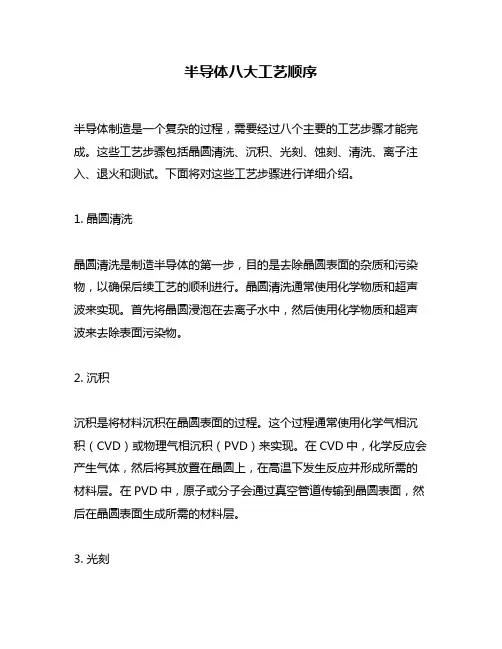 半导体八大工艺顺序

半导体制造是一个复杂的过程，需要经过八个主要的工艺步骤才能完成。这些工艺步骤包括晶圆清洗、沉积、光刻、蚀刻、清洗、离子注入、退火和测试。下面将对这些工艺步骤进行详细介绍。

1. 晶圆清洗

晶圆清洗是制造半导体的第一步，目的是去除晶圆表面的杂质和污染物，以确保后续工艺的顺利进行。晶圆清洗通常使用化学物质和超声波来实现。首先将晶圆浸泡在去离子水中，然后使用化学物质和超声波来去除表面污染物。

2. 沉积

沉积是将材料沉积在晶圆表面的过程。这个过程通常使用化学气相沉积（CVD）或物理气相沉积（PVD）来实现。在 CVD 中，化学反应会产生气体，然后将其放置在晶圆上，在高温下发生反应并形成所需的材料层。在 PVD 中，原子或分子会通过真空管道传输到晶圆表面，然后在晶圆表面生成所需的材料层。

3. 光刻